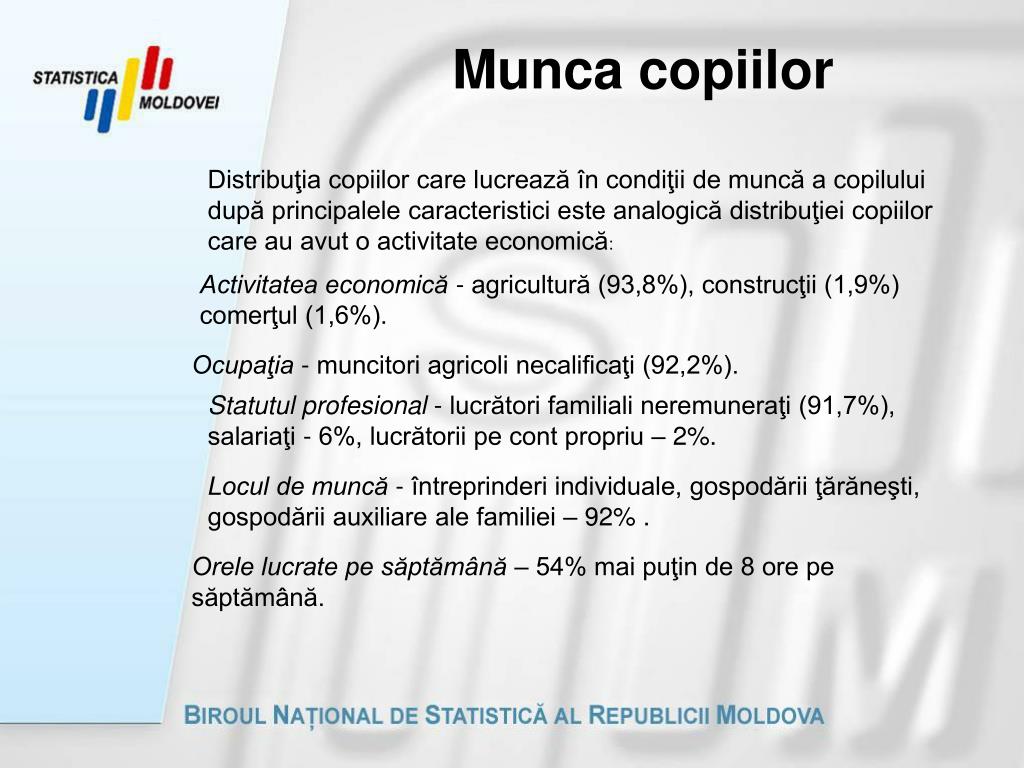 STATISTICA MOLDOVEI

Munca copiilor

Distribuţia copiilor care lucrează în condiţii de muncă a copilului după principalele caracteristici este analogică distribuţiei copiilor care au avut o activitate economică:

Activitatea economică - agricultură (93,8%), construcţii (1,9%) comerţul (1,6%).

Ocupaţia - muncitori agricoli necalificaţi (92,2%).

Statutul profesional - lucrători familiali neremuneraţi (91,7%), salariaţi - 6%, lucrătorii pe cont propriu – 2%.

Locul de muncă - întreprinderi individuale, gospodării ţărăneşti, gospodării auxiliare ale familiei – 92% .

Orele lucrate pe săptămână – 54% mai puţin de 8 ore pe săptămână.

BIROUL NAȚIONAL DE STATISTICĂ AL REPUBLICII MOLDOVA